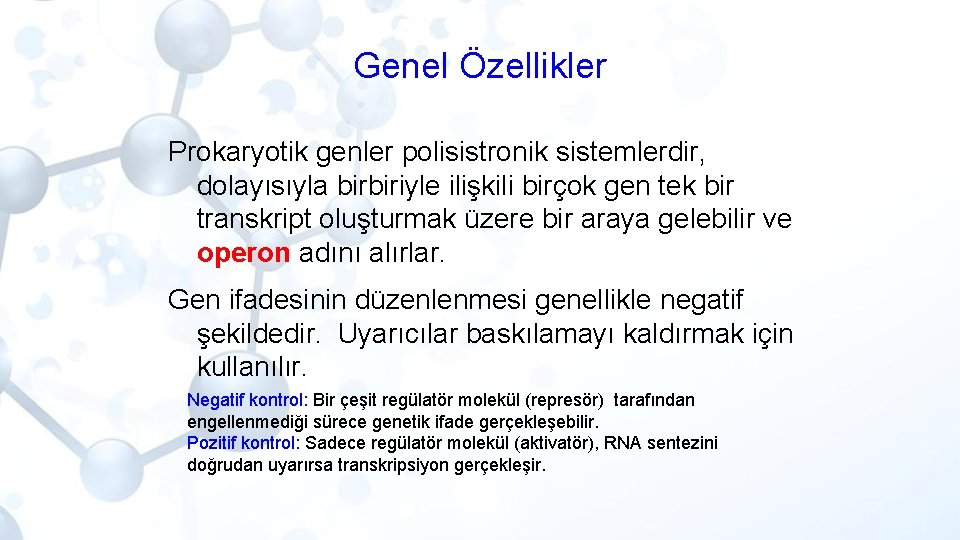 Genel Özellikler

Prokaryotik genler polisistronik sistemlerdir, dolayısıyla birbiriyle ilişkili birçok gen tek bir transkript oluşturmak üzere bir araya gelebilir ve operon adını alırlar.

Gen ifadesinin düzenlenmesi genellikle negatif şekildedir. Uyarıcılar baskılamayı kaldırmak için kullanılır.

Negatif kontrol: Bir çeşit regülatör molekül (represör) tarafından engellenmediği sürece genetik ifade gerçekleşebilir.
Pozitif kontrol: Sadece regülatör molekül (aktivatör), RNA sentezini doğrudan uyarırsa transkripsiyon gerçekleşir.